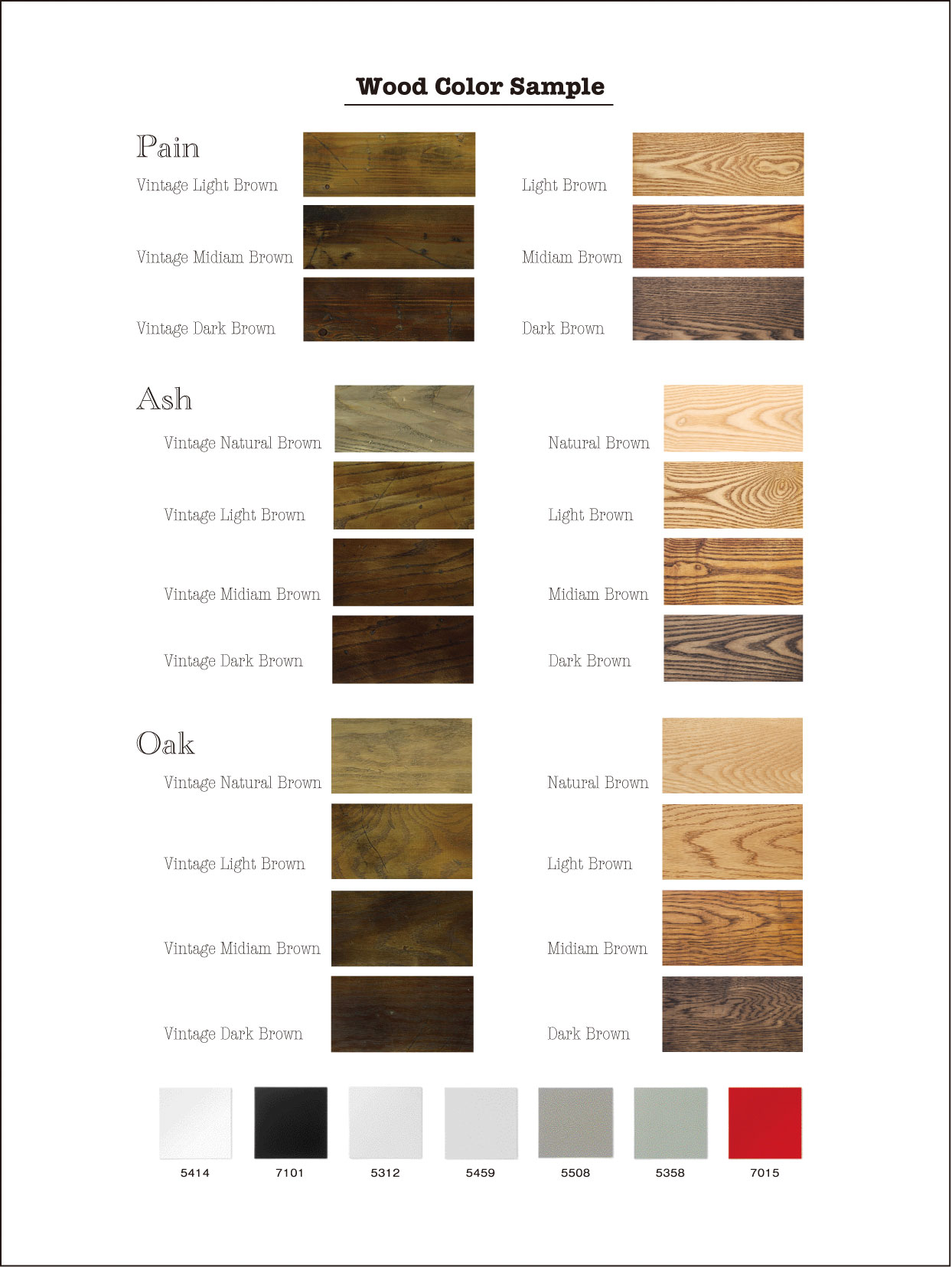 Wood Color Sample

Pain

Vintage Light Brown

Vintage Midiam Brown

Vintage Dark Brown

Light Brown

Midiam Brown

Dark Brown

Ash

Vintage Natural Brown

Vintage Light Brown

Vintage Midiam Brown

Vintage Dark Brown

Natural Brown

Light Brown

Midiam Brown

Dark Brown

Oak

Vintage Natural Brown

Vintage Light Brown

Vintage Midiam Brown

Vintage Dark Brown

Natural Brown

Light Brown

Midiam Brown

Dark Brown

5414 7101 5312 5459 5508 5358 7015